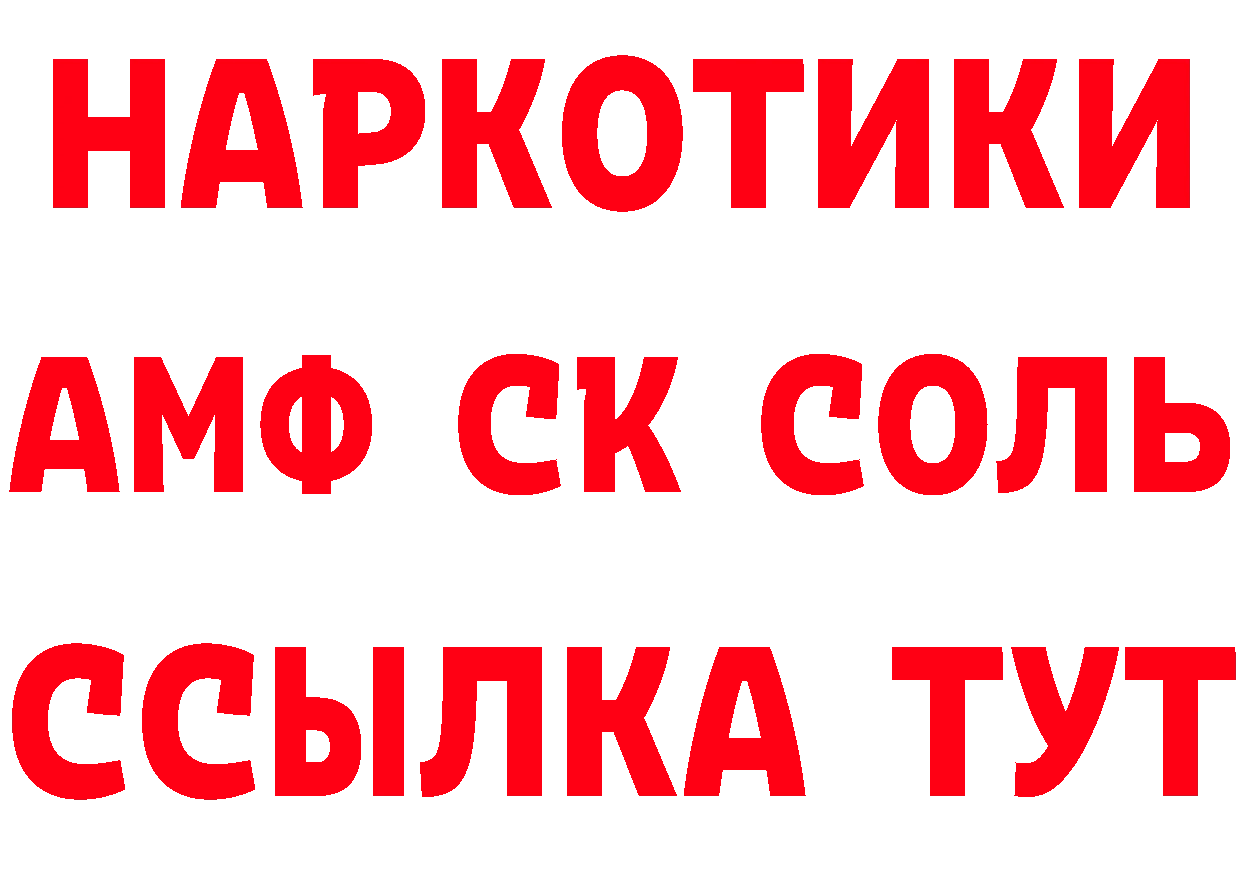 НАРКОТИКИ

АМФ СК СОЛЬ

ССЫЛКА ТУТ